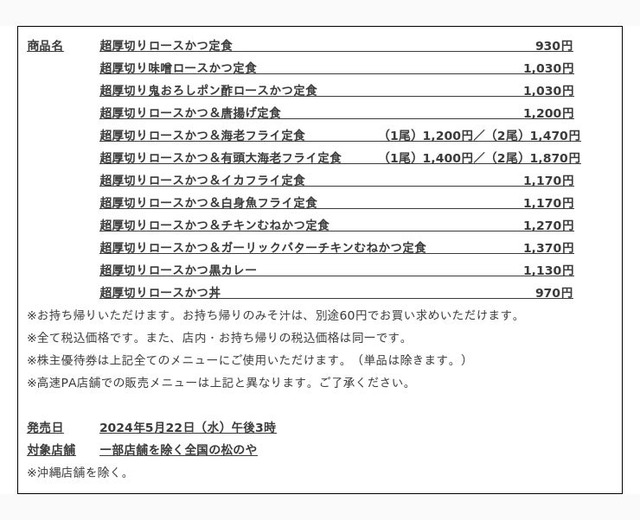 商品名 超厚切りロースかつ定食 930円
超厚切り味噌ロースかつ定食 1,030円
超厚切り鬼おろしポン酢ロースかつ定食 1,030円
超厚切りロースかつ＆唐揚げ定食 1,200円
超厚切りロースかつ＆海老フライ定食 （1尾）1,200円／（2尾）1,470円
超厚切りロースかつ＆有頭大海老フライ定食 （1尾）1,400円／（2尾）1,870円
超厚切りロースかつ＆イカフライ定食 1,170円
超厚切りロースかつ＆白身魚フライ定食 1,170円
超厚切りロースかつ＆チキンむねかつ定食 1,270円
超厚切りロースかつ＆ガーリックバターチキンむねかつ定食 1,370円
超厚切りロースかつ黒カレー 1,130円
超厚切りロースかつ丼 970円

※お持ち帰りいただけます。お持ち帰りのみそ汁は、別途60円でお買い求めいただけます。
※全て税込価格です。また、店内・お持ち帰りの税込価格は同一です。
※株主優待券は上記全てのメニューにご使用いただけます。（単品は除きます。）
※高速PA店舗での販売メニューは上記と異なります。ご了承ください。

発売日 2024年5月22日（水）午後3時
対象店舗 一部店舗を除く全国の松のや
※沖縄店舗を除く。